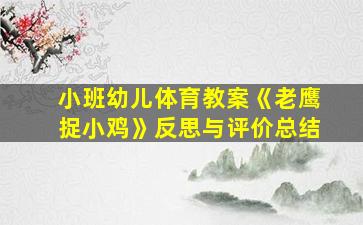 小班幼儿体育教案《老鹰捉小鸡》反思与评价总结